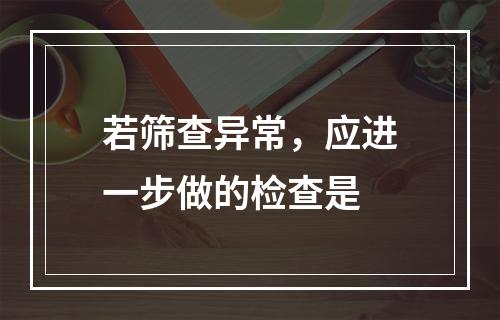 若筛查异常，应进一步做的检查是